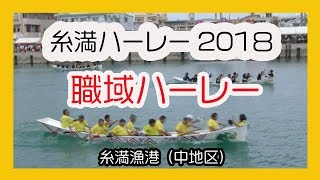 糸満ハーレー 2018

職域ハーレー

糸満漁港（中地区）